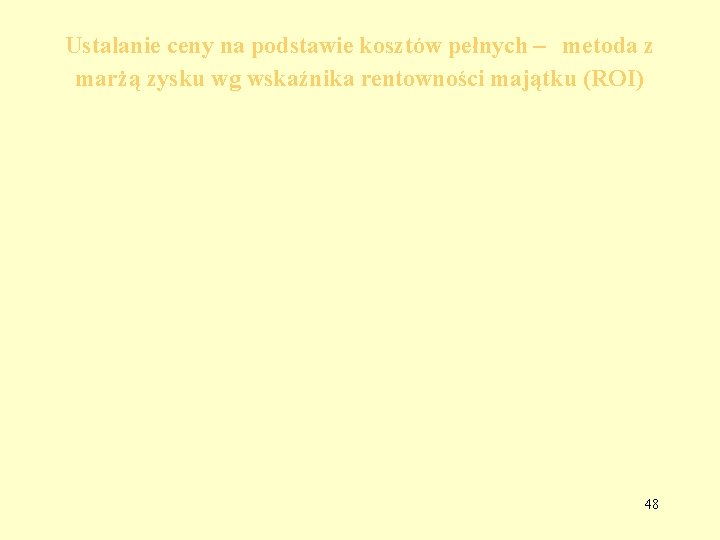 Ustalanie ceny na podstawie kosztów pełnych – metoda z marżą zysku wg wskaźnika rentowności majątku (ROI)

48